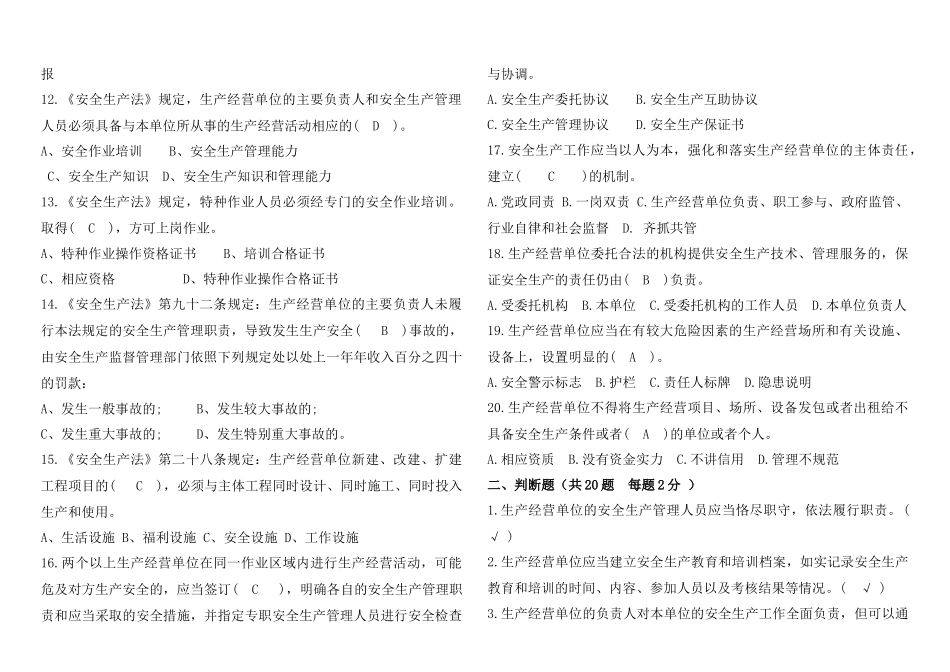 报

12.《安全生产法》规定，生产经营单位的主要负责人和安全生产管理人员必须具备与本单位所从事的生产经营活动相应的（ D ）。

A、安全作业培训 B、安全生产管理能力

C、安全生产知识 D、安全生产知识和管理能力

13.《安全生产法》规定，特种作业人员必须经专门的安全作业培训。取得（ C ），方可上岗作业。

A、特种作业操作资格证书 B、培训合格证书

C、相应资格 D、特种作业操作合格证书

14.《安全生产法》第九十二条规定：生产经营单位的主要负责人未履行本法规定的安全生产管理职责，导致发生生产安全（ B ）事故的，由安全生产监督管理部门依照下列规定处以处上一年年收入百分之四十的罚款：

A、发生一般事故的； B、发生较大事故的；

C、发生重大事故的； D、发生特别重大事故的。

15.《安全生产法》第二十八条规定：生产经营单位新建、改建、扩建工程项目的（ C ），必须与主体工程同时设计、同时施工、同时投入生产和使用。

A、生活设施 B、福利设施 C、安全设施 D、工作设施

16.两个以上生产经营单位在同一作业区域内进行生产经营活动，可能危及对方生产安全的，应当签订（ C ），明确各自的安全生产管理职责和应当采取的安全措施，并指定专职安全生产管理人员进行安全检查与协调。

A.安全生产委托协议 B.安全生产互助协议

C.安全生产管理协议 D.安全生产保证书

17.安全生产工作应当以人为本，强化和落实生产经营单位的主体责任，建立（ C ）的机制。

A.党政同责 B.一岗双责 C.生产经营单位负责、职工参与、政府监管、行业自律和社会监督 D. 齐抓共管

18.生产经营单位委托合法的机构提供安全生产技术、管理服务的，保证安全生产的责任仍由（ B ）负责。

A.受委托机构 B.本单位 C.受委托机构的工作人员 D.本单位负责人

19.生产经营单位应当在有较大危险因素的生产经营场所和有关设施、设备上，设置明显的（ A ）。

A.安全警示标志 B.护栏 C.责任人标牌 D.隐患说明

20.生产经营单位不得将生产经营项目、场所、设备发包或者出租给不具备安全生产条件或者（ A ）的单位或者个人。

A.相应资质 B.没有资金实力 C.不讲信用 D.管理不规范

二、判断题（共20题 每题2分 ）

1.生产经营单位的安全生产管理人员应当恪尽职守，依法履行职责。（ √ ）

2.生产经营单位应当建立安全生产教育和培训档案，如实记录安全生产教育和培训的时间、内容、参加人员以及考核结果等情况。（ √ ）

3.生产经营单位的负责人对本单位的安全生产工作全面负责，但可以通